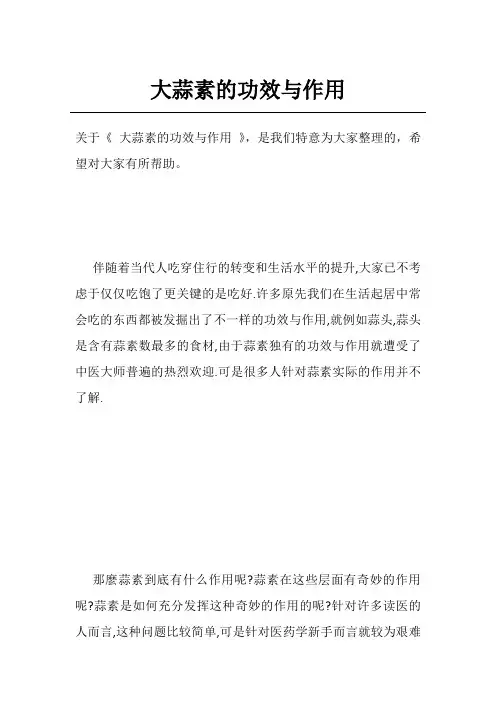 大蒜素的功效与作用

关于《 大蒜素的功效与作用 》，是我们特意为大家整理的，希望对大家有所帮助。

伴随着当代人吃穿住行的转变和生活水平的提升,大家已不考虑于仅仅吃饱了更关键的是吃好.许多原先我们在生活起居中常会吃的东西都被发掘出了不一样的功效与作用,就例如蒜头,蒜头是含有蒜素数最多的食材,由于蒜素独有的功效与作用就遭受了中医大师普遍的热烈欢迎.可是很多人针对蒜素实际的作用并不了解.

那麼蒜素到底有什么作用呢?蒜素在这些层面有奇妙的作用呢?蒜素是如何充分发挥这种奇妙的作用的呢?针对许多读医的人而言,这种问题比较简单,可是针对医药学新手而言就较为艰难